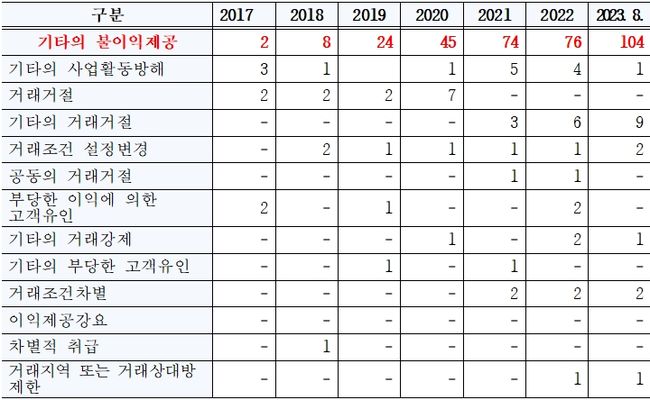 | 구분 | 2017 | 2018 | 2019 | 2020 | 2021 | 2022 | 2023. 8. |
|---|---|---|---|---|---|---|---|
| 기타의 불이익제공 | 2 | 8 | 24 | 45 | 74 | 76 | 104 |
| 기타의 사업활동방해 | 3 | 1 | | 1 | 5 | 4 | 1 |
| 거래거절 | 2 | 2 | 2 | 7 | - | - | - |
| 기타의 거래거절 | - | - | - | - | 3 | 6 | 9 |
| 거래조건 설정변경 | - | 2 | 1 | 1 | 1 | 1 | 2 |
| 공동의 거래거절 | - | - | - | - | 1 | 1 | - |
| 부당한 이익에 의한 고객유인 | 2 | - | 1 | - | - | 2 | - |
| 기타의 거래강제 | - | - | - | 1 | - | 2 | 1 |
| 기타의 부당한 고객유인 | - | - | 1 | - | 1 | - | - |
| 거래조건차별 | - | - | - | - | 2 | 2 | 2 |
| 이익제공강요 | - | - | - | - | - | - | - |
| 차별적 취급 | - | 1 | - | - | - | - | - |
| 거래지역 또는 거래상대방 제한 | - | - | - | - | - | 1 | 1 |